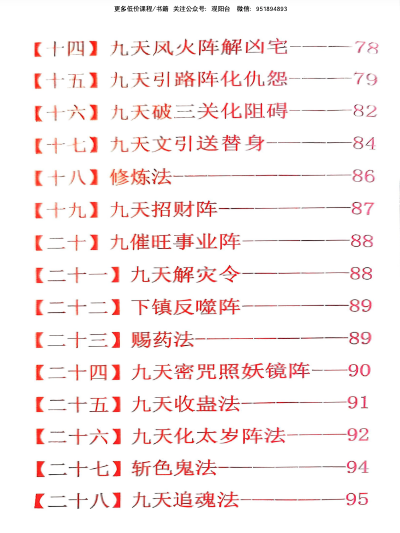 更多低价课程/书籍 关注公众号：观阳台 微信：951894893

【十四】九天风火阵解凶宅 78

【十五】九天引路阵化仇怨 79

【十六】九天破三关化阻碍 82

【十七】九天文引送替身 84

【十八】修炼法 86

【十九】九天招财阵 87

【二十】九催旺事业阵 88

【二十一】九天解灾令 88

【二十二】下镇反噬阵 89

【二十三】赐药法 89

【二十四】九天密咒照妖镜阵 90

【二十五】九天收蛊法 91

【二十六】九天化太岁阵法 92

【二十七】斩色鬼法 94

【二十八】九天追魂法 95